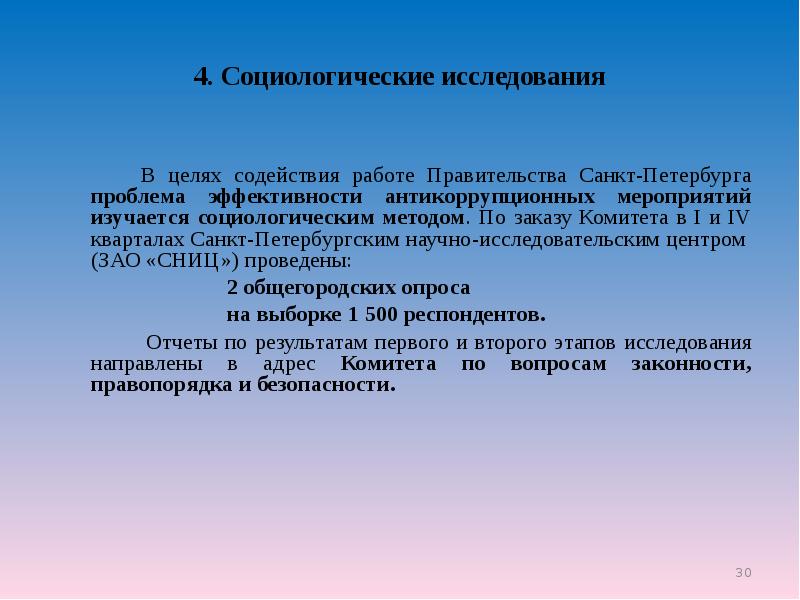 4. Социологические исследования

В целях содействия работе Правительства Санкт-Петербурга проблема эффективности антикоррупционных мероприятий изучается социологическим методом. По заказу Комитета в I и IV кварталах Санкт-Петербургским научно-исследовательским центром (ЗАО «СНИЦ») проведены:

2 общегородских опроса

на выборке 1 500 респондентов.

Отчеты по результатам первого и второго этапов исследования направлены в адрес Комитета по вопросам законности, правопорядка и безопасности.

30